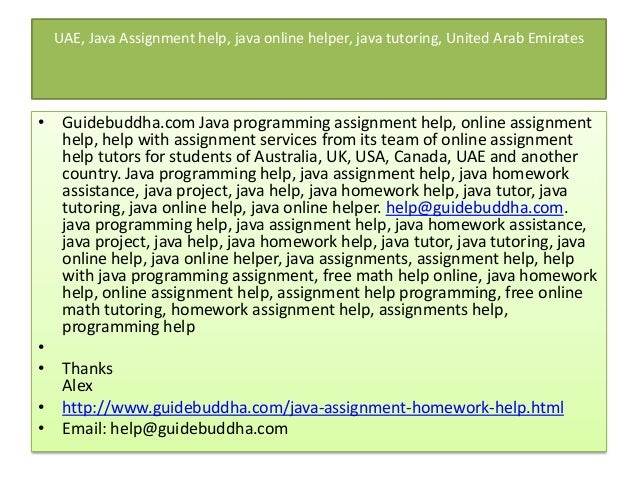 UAE, Java Assignment help, java online helper, java tutoring, United Arab Emirates

• Guidebuddha.com Java programming assignment help, online assignment help, help with assignment services from its team of online assignment help tutors for students of Australia, UK, USA, Canada, UAE and another country. Java programming help, java assignment help, java homework assistance, java project, java help, java homework help, java tutor, java tutoring, java online help, java online helper. help@guidebuddha.com. java programming help, java assignment help, java homework assistance, java project, java help, java homework help, java tutor, java tutoring, java online help, java online helper, java assignments, assignment help, help with java programming assignment, free math help online, java homework help, online assignment help, assignment help programming, free online math tutoring, homework assignment help, assignments help, programming help
•
• Thanks
Alex
• http://www.guidebuddha.com/java-assignment-homework-help.html
• Email: help@guidebuddha.com